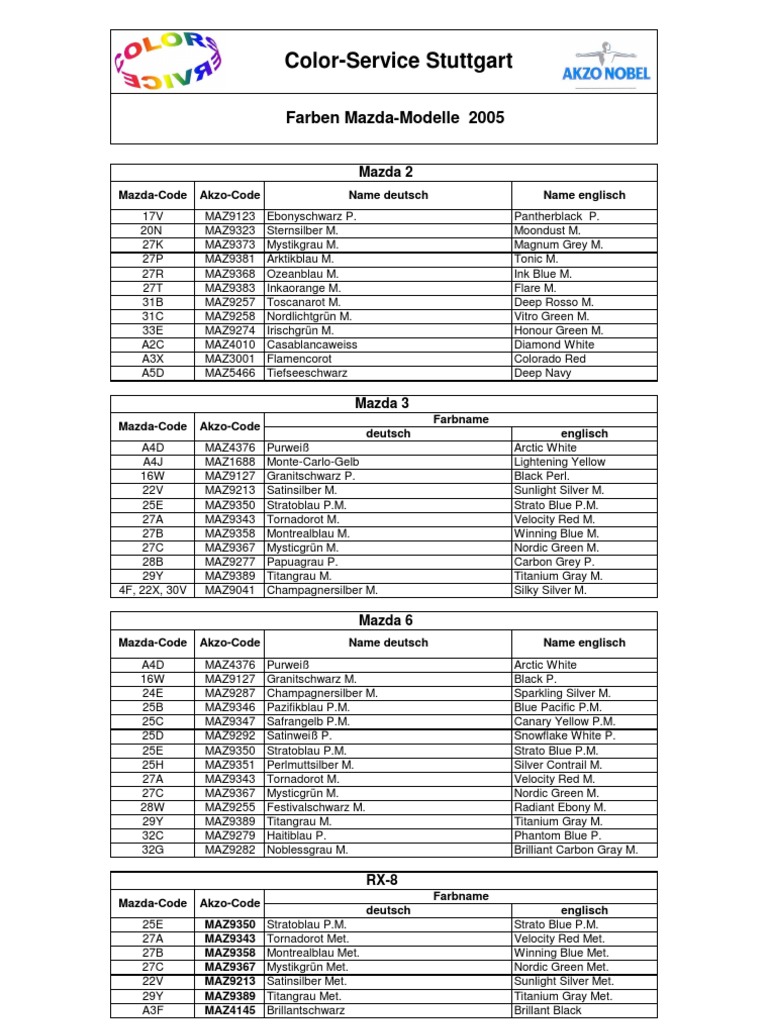 COLOR SERVICE

Color-Service Stuttgart

AKZO NOBEL

Farben Mazda-Modelle 2005

Mazda 2

| Mazda-Code | Akzo-Code | Name deutsch | Name englisch |
|---|---|---|---|
| 17V | MAZ9123 | Ebonyschwarz P. | Pantherblack P. |
| 20N | MAZ9323 | Sternsilber M. | Moondust M. |
| 27K | MAZ9373 | Mystikgrau M. | Magnum Grey M. |
| 27P | MAZ9381 | Arktikblau M. | Tonic M. |
| 27R | MAZ9368 | Ozeanblau M. | Ink Blue M. |
| 27T | MAZ9383 | Inkaorange M. | Flare M. |
| 31B | MAZ9257 | Toscanarot M. | Deep Rosso M. |
| 31C | MAZ9258 | Nordlichtgrün M. | Vitro Green M. |
| 33E | MAZ9274 | Irischgrün M. | Honour Green M. |
| A2C | MAZ4010 | Casablancaweiss | Diamond White |
| A3X | MAZ3001 | Flamencorot | Colorado Red |
| A5D | MAZ5466 | Tiefseeschwarz | Deep Navy |

Mazda 3

| Mazda-Code | Akzo-Code | Farbname deutsch | Farbname englisch |
|---|---|---|---|
| A4D | MAZ4376 | Purweiß | Arctic White |
| A4J | MAZ1688 | Monte-Carlo-Gelb | Lightening Yellow |
| 16W | MAZ9127 | Granitschwarz P. | Black Perl. |
| 22V | MAZ9213 | Satinsilber M. | Sunlight Silver M. |
| 25E | MAZ9350 | Stratoblau P.M. | Strato Blue P.M. |
| 27A | MAZ9343 | Tornadorot M. | Velocity Red M. |
| 27B | MAZ9358 | Montrealblau M. | Winning Blue M. |
| 27C | MAZ9367 | Mysticgrün M. | Nordic Green M. |
| 28B | MAZ9277 | Papuagrau P. | Carbon Grey P. |
| 29Y | MAZ9389 | Titangrau M. | Titanium Gray M. |
| 4F, 22X, 30V | MAZ9041 | Champagnersilber M. | Silky Silver M. |

Mazda 6

| Mazda-Code | Akzo-Code | Name deutsch | Name englisch |
|---|---|---|---|
| A4D | MAZ4376 | Purweiß | Arctic White |
| 16W | MAZ9127 | Granitschwarz M. | Black P. |
| 24E | MAZ9287 | Champagnersilber M. | Sparkling Silver M. |
| 25B | MAZ9346 | Pazifikblau P.M. | Blue Pacific P.M. |
| 25C | MAZ9347 | Safrangelb P.M. | Canary Yellow P.M. |
| 25D | MAZ9292 | Satinweiß P. | Snowflake White P. |
| 25E | MAZ9350 | Stratoblau P.M. | Strato Blue P.M. |
| 25H | MAZ9351 | Perlmuttsilber M. | Silver Contrail M. |
| 27A | MAZ9343 | Tornadorot M. | Velocity Red M. |
| 27C | MAZ9367 | Mysticgrün M. | Nordic Green M. |
| 28W | MAZ9255 | Festivalschwarz M. | Radiant Ebony M. |
| 29Y | MAZ9389 | Titangrau M. | Titanium Gray M. |
| 32C | MAZ9279 | Haitiblau P. | Phantom Blue P. |
| 32G | MAZ9282 | Noblessgrau M. | Brilliant Carbon Gray M. |

RX-8

| Mazda-Code | Akzo-Code | Farbname deutsch | Farbname englisch |
|---|---|---|---|
| 25E | MAZ9350 | Stratoblau P.M. | Strato Blue P.M. |
| 27A | MAZ9343 | Tornadorot Met. | Velocity Red Met. |
| 27B | MAZ9358 | Montrealblau Met. | Winning Blue Met. |
| 27C | MAZ9367 | Mystikgrün Met. | Nordic Green Met. |
| 22V | MAZ9213 | Satinsilber Met. | Sunlight Silver Met. |
| 29Y | MAZ9389 | Titangrau Met. | Titanium Gray Met. |
| A3F | MAZ4145 | Brillantschwarz | Brillant Black |